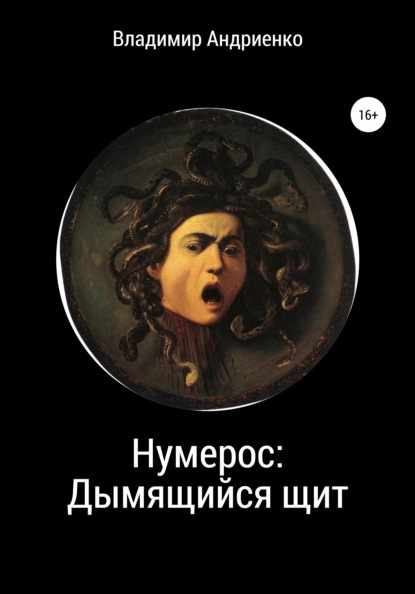 Владимир Андриенко

16+

Нумерос:
Дымящийся щит